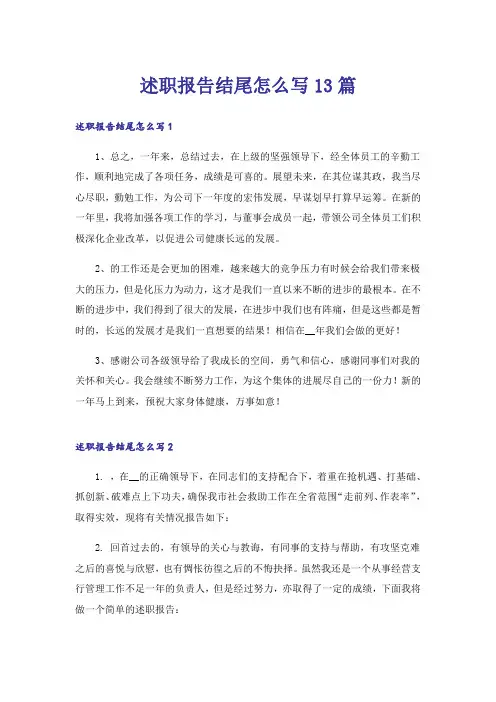 述职报告结尾怎么写13篇

述职报告结尾怎么写1

1、总之，一年来，总结过去，在上级的坚强领导下，经全体员工的辛勤工作，顺利地完成了各项任务，成绩是可喜的。展望未来，在其位谋其政，我当尽心尽职，勤勉工作，为公司下一年度的宏伟发展，早谋划早打算早运筹。在新的一年里，我将加强各项工作的学习，与董事会成员一起，带领公司全体员工们积极深化企业改革，以促进公司健康长远的发展。

2、的工作还是会更加的困难，越来越大的竞争压力有时候会给我们带来极大的压力，但是化压力为动力，这才是我们一直以来不断的进步的最根本。在不断的进步中，我们得到了很大的发展，在进步中我们也有阵痛，但是这些都是暂时的，长远的发展才是我们一直想要的结果！相信在__年我们会做的更好！

3、感谢公司各级领导给了我成长的空间，勇气和信心，感谢同事们对我的关怀和关心。我会继续不断努力工作，为这个集体的进展尽自己的一份力！新的一年马上到来，预祝大家身体健康，万事如意！

述职报告结尾怎么写2

1. ，在__的正确领导下，在同志们的支持配合下，着重在抢机遇、打基础、抓创新、破难点上下功夫，确保我市社会救助工作在全省范围“走前列、作表率”，取得实效，现将有关情况报告如下：

2. 回首过去的，有领导的关心与教诲，有同事的支持与帮助，有攻坚克难之后的喜悦与欣慰，也有惆怅彷徨之后的不悔抉择。虽然我还是一个从事经营支行管理工作不足一年的负责人，但是经过努力，亦取得了一定的成绩，下面我将做一个简单的述职报告：